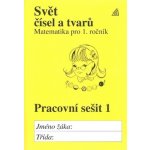 Svět
čísel a tvarů
Matematika pro 1. ročník

Pracovní sešit 1

Jméno žáka:
Třída: